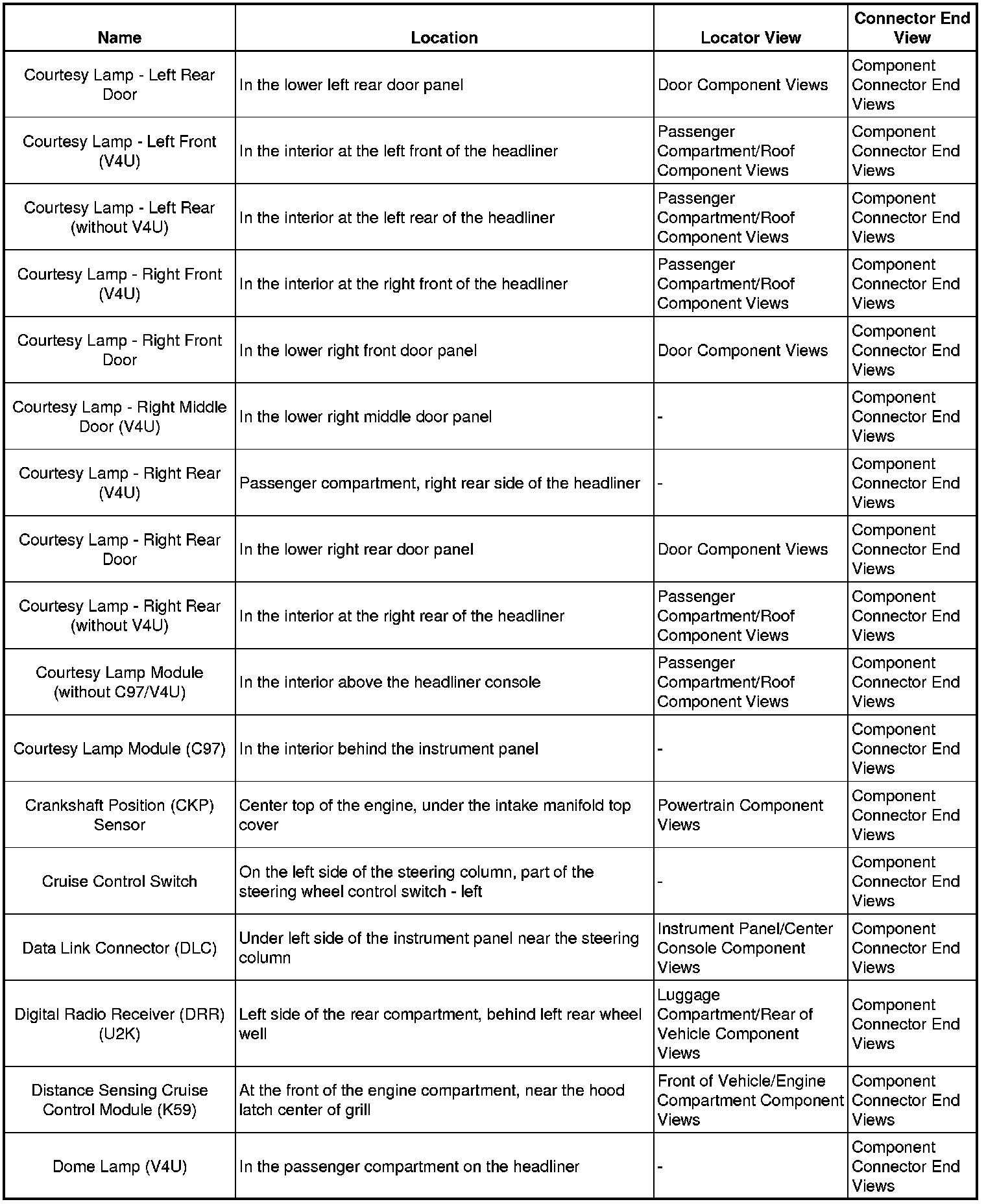 | Name | Location | Locator View | Connector End View |
|---|---|---|---|
| Courtesy Lamp - Left Rear Door | In the lower left rear door panel | Door Component Views | Component Connector End Views |
| Courtesy Lamp - Left Front (V4U) | In the interior at the left front of the headliner | Passenger Compartment/Roof Component Views | Component Connector End Views |
| Courtesy Lamp - Left Rear (without V4U) | In the interior at the left rear of the headliner | Passenger Compartment/Roof Component Views | Component Connector End Views |
| Courtesy Lamp - Right Front (V4U) | In the interior at the right front of the headliner | Passenger Compartment/Roof Component Views | Component Connector End Views |
| Courtesy Lamp - Right Front Door | In the lower right front door panel | Door Component Views | Component Connector End Views |
| Courtesy Lamp - Right Middle Door (V4U) | In the lower right middle door panel | - | Component Connector End Views |
| Courtesy Lamp - Right Rear (V4U) | Passenger compartment, right rear side of the headliner | - | Component Connector End Views |
| Courtesy Lamp - Right Rear Door | In the lower right rear door panel | Door Component Views | Component Connector End Views |
| Courtesy Lamp - Right Rear (without V4U) | In the interior at the right rear of the headliner | Passenger Compartment/Roof Component Views | Component Connector End Views |
| Courtesy Lamp Module (without C97/V4U) | In the interior above the headliner console | Passenger Compartment/Roof Component Views | Component Connector End Views |
| Courtesy Lamp Module (C97) | In the interior behind the instrument panel | - | Component Connector End Views |
| Crankshaft Position (CKP) Sensor | Center top of the engine, under the intake manifold top cover | Powertrain Component Views | Component Connector End Views |
| Cruise Control Switch | On the left side of the steering column, part of the steering wheel control switch - left | - | Component Connector End Views |
| Data Link Connector (DLC) | Under left side of the instrument panel near the steering column | Instrument Panel/Center Console Component Views | Component Connector End Views |
| Digital Radio Receiver (DRR) (U2K) | Left side of the rear compartment, behind left rear wheel well | Luggage Compartment/Rear of Vehicle Component Views | Component Connector End Views |
| Distance Sensing Cruise Control Module (K59) | At the front of the engine compartment, near the hood latch center of grill | Front of Vehicle/Engine Compartment Component Views | Component Connector End Views |
| Dome Lamp (V4U) | In the passenger compartment on the headliner | - | Component Connector End Views |